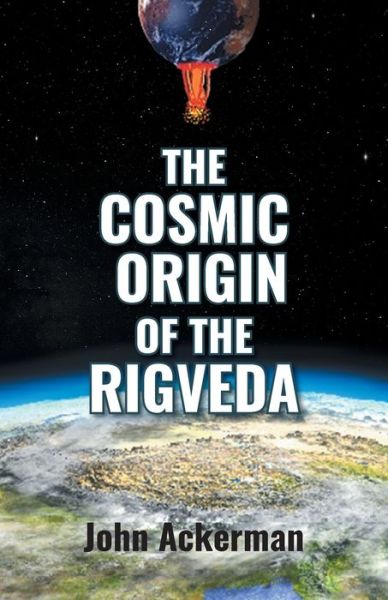 THE COSMIC ORIGIN OF THE RIGVEDA

John Ackerman